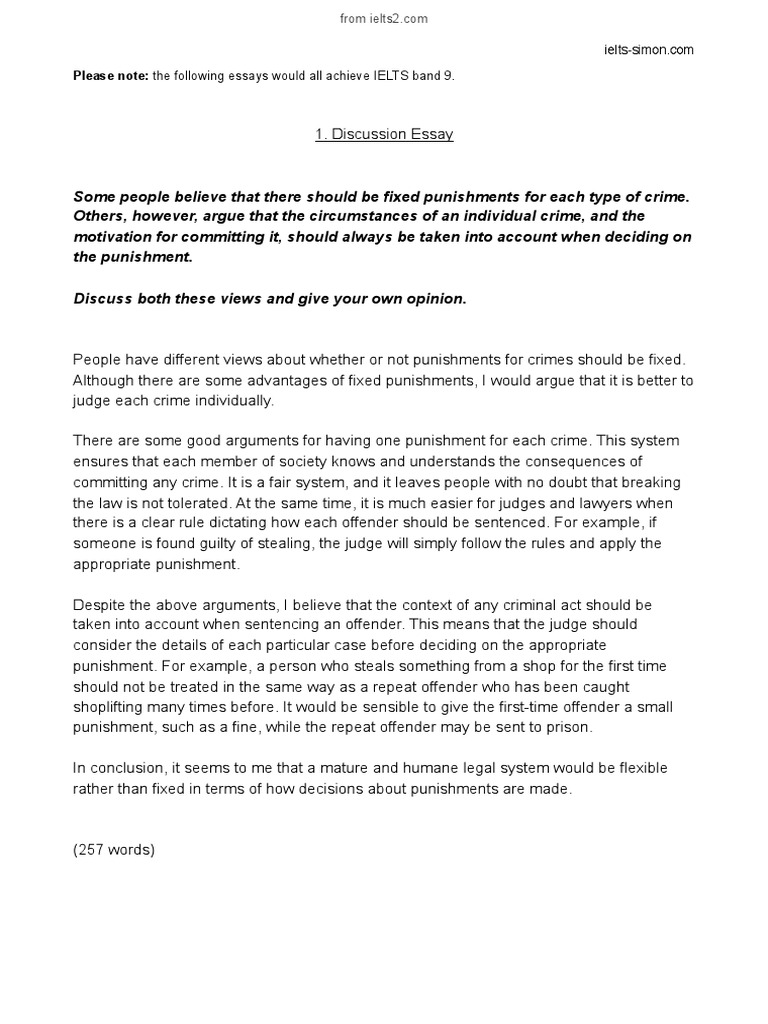 from ielts2.com

ielts-simon.com

Please note: the following essays would all achieve IELTS band 9.

1. Discussion Essay

Some people believe that there should be fixed punishments for each type of crime. Others, however, argue that the circumstances of an individual crime, and the motivation for committing it, should always be taken into account when deciding on the punishment.

Discuss both these views and give your own opinion.

People have different views about whether or not punishments for crimes should be fixed. Although there are some advantages of fixed punishments, I would argue that it is better to judge each crime individually.

There are some good arguments for having one punishment for each crime. This system ensures that each member of society knows and understands the consequences of committing any crime. It is a fair system, and it leaves people with no doubt that breaking the law is not tolerated. At the same time, it is much easier for judges and lawyers when there is a clear rule dictating how each offender should be sentenced. For example, if someone is found guilty of stealing, the judge will simply follow the rules and apply the appropriate punishment.

Despite the above arguments, I believe that the context of any criminal act should be taken into account when sentencing an offender. This means that the judge should consider the details of each particular case before deciding on the appropriate punishment. For example, a person who steals something from a shop for the first time should not be treated in the same way as a repeat offender who has been caught shoplifting many times before. It would be sensible to give the first-time offender a small punishment, such as a fine, while the repeat offender may be sent to prison.

In conclusion, it seems to me that a mature and humane legal system would be flexible rather than fixed in terms of how decisions about punishments are made.

(257 words)